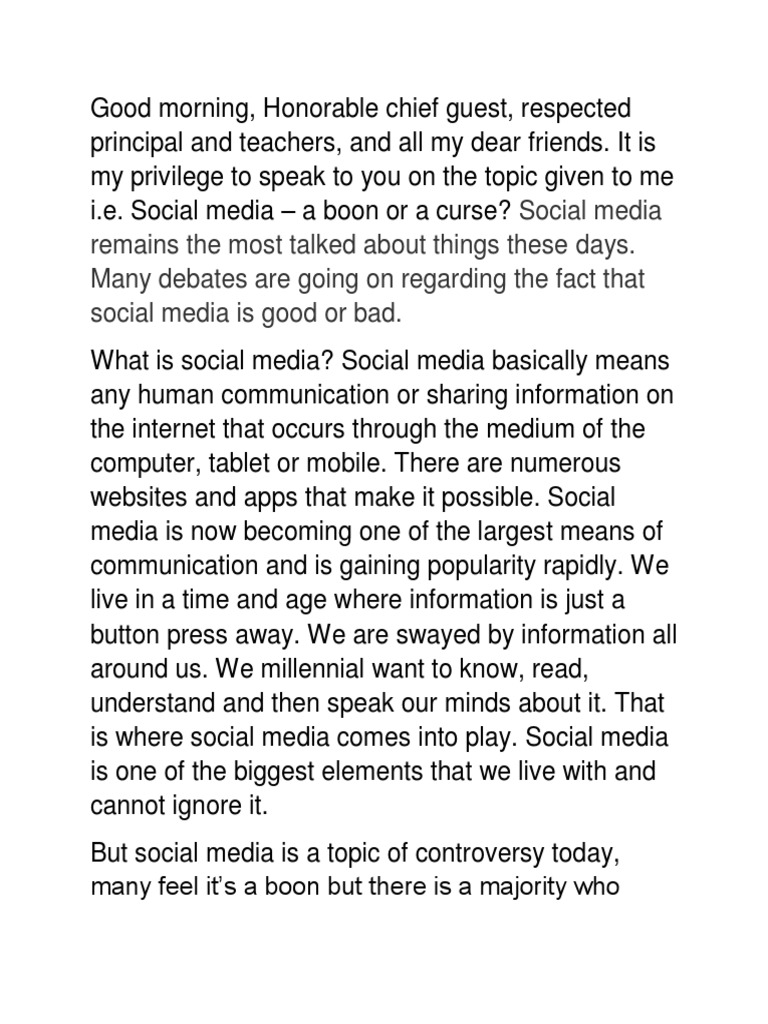 Good morning, Honorable chief guest, respected principal and teachers, and all my dear friends. It is my privilege to speak to you on the topic given to me i.e. Social media – a boon or a curse? Social media remains the most talked about things these days. Many debates are going on regarding the fact that social media is good or bad.

What is social media? Social media basically means any human communication or sharing information on the internet that occurs through the medium of the computer, tablet or mobile. There are numerous websites and apps that make it possible. Social media is now becoming one of the largest means of communication and is gaining popularity rapidly. We live in a time and age where information is just a button press away. We are swayed by information all around us. We millennial want to know, read, understand and then speak our minds about it. That is where social media comes into play. Social media is one of the biggest elements that we live with and cannot ignore it.

But social media is a topic of controversy today, many feel it's a boon but there is a majority who